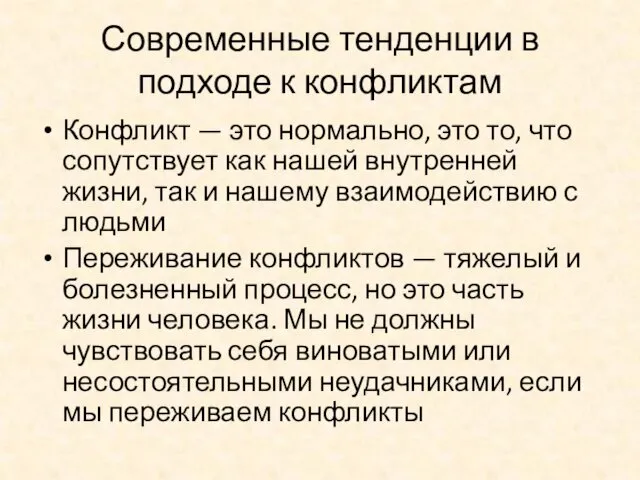 Современные тенденции в подходе к конфликтам

• Конфликт — это нормально, это то, что сопутствует как нашей внутренней жизни, так и нашему взаимодействию с людьми

• Переживание конфликтов — тяжелый и болезненный процесс, но это часть жизни человека. Мы не должны чувствовать себя виноватыми или несостоятельными неудачниками, если мы переживаем конфликты